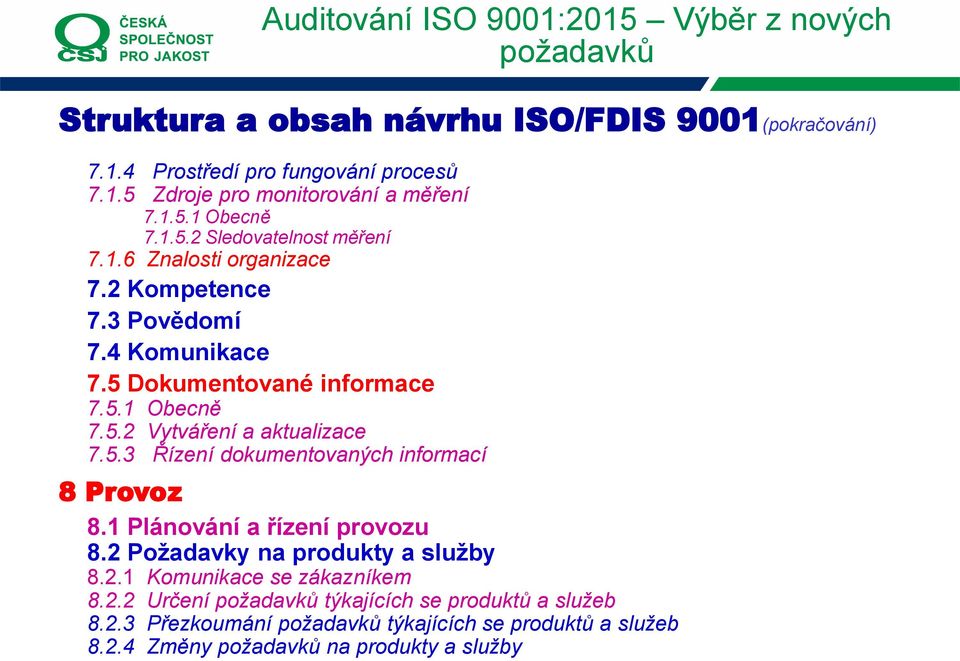 ČSJ ČESKÁ SPOLEČNOST PRO JAKOST

Auditování ISO 9001:2015 – Výběr z nových požadavků

Struktura a obsah návrhu ISO/FDIS 9001 (pokračování)

7.1.4 Prostředí pro fungování procesů
7.1.5 Zdroje pro monitorování a měření
7.1.5.1 Obecně
7.1.5.2 Sledovatelnost měření
7.1.6 Znalosti organizace
7.2 Kompetence
7.3 Povědomí
7.4 Komunikace
7.5 Dokumentované informace
7.5.1 Obecně
7.5.2 Vytváření a aktualizace
7.5.3 Řízení dokumentovaných informací

8 Provoz

8.1 Plánování a řízení provozu
8.2 Požadavky na produkty a služby
8.2.1 Komunikace se zákazníkem
8.2.2 Určení požadavků týkajících se produktů a služeb
8.2.3 Přezkoumání požadavků týkajících se produktů a služeb
8.2.4 Změny požadavků na produkty a služby